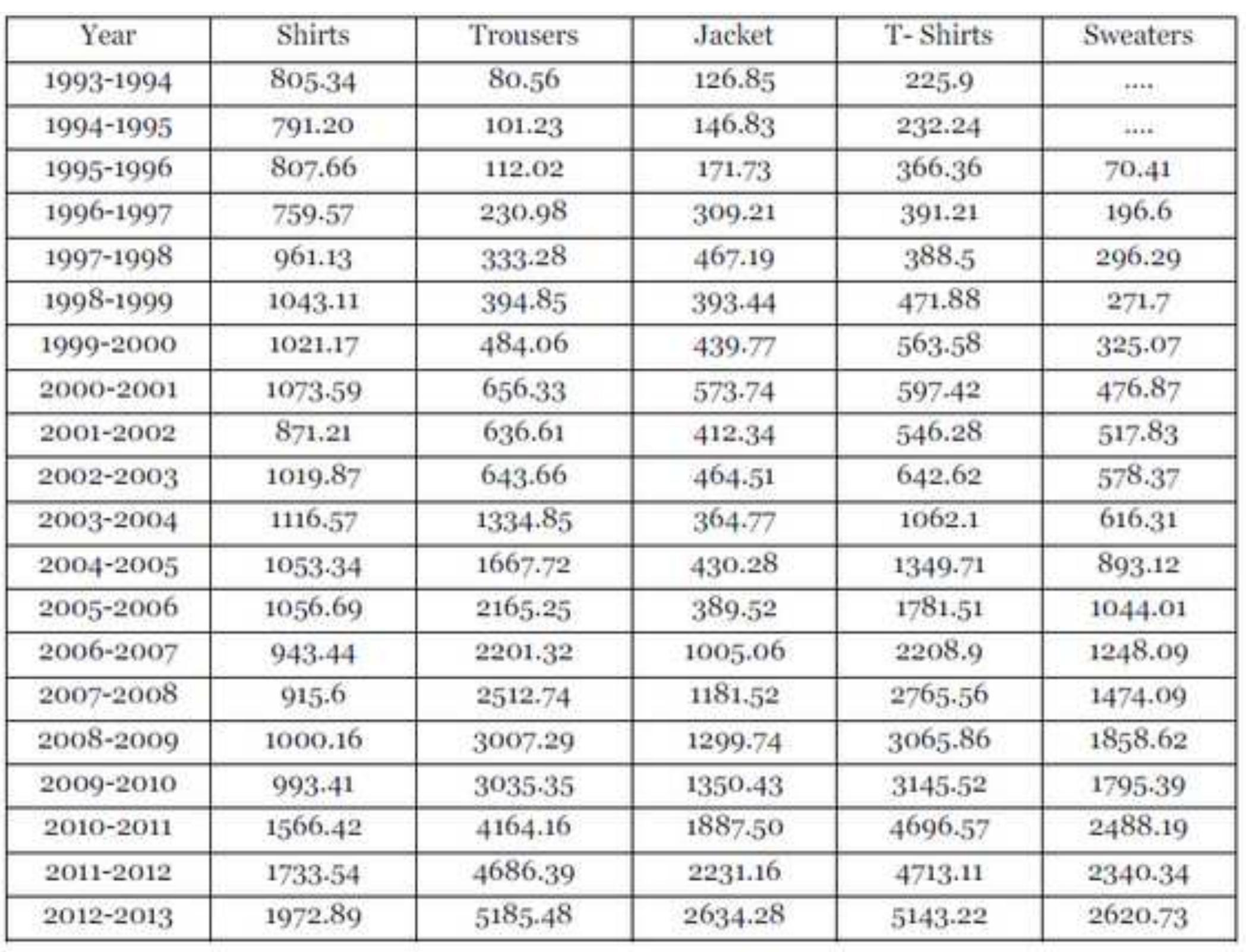 | Year | Shirts | Trousers | Jacket | T- Shirts | Sweaters |
|---|---|---|---|---|---|
| 1993-1994 | 805.34 | 80.56 | 126.85 | 225.9 | .... |
| 1994-1995 | 791.20 | 101.23 | 146.83 | 232.24 | .... |
| 1995-1996 | 807.66 | 112.02 | 171.73 | 366.36 | 70.41 |
| 1996-1997 | 759.57 | 230.98 | 309.21 | 391.21 | 196.6 |
| 1997-1998 | 961.13 | 333.28 | 467.19 | 388.5 | 296.29 |
| 1998-1999 | 1043.11 | 394.85 | 393.44 | 471.88 | 271.7 |
| 1999-2000 | 1021.17 | 484.06 | 439.77 | 563.58 | 325.07 |
| 2000-2001 | 1073.59 | 656.33 | 573.74 | 597.42 | 476.87 |
| 2001-2002 | 871.21 | 636.61 | 412.34 | 546.28 | 517.83 |
| 2002-2003 | 1019.87 | 643.66 | 464.51 | 642.62 | 578.37 |
| 2003-2004 | 1116.57 | 1334.85 | 364.77 | 1062.1 | 616.31 |
| 2004-2005 | 1053.34 | 1667.72 | 430.28 | 1349.71 | 893.12 |
| 2005-2006 | 1056.69 | 2165.25 | 389.52 | 1781.51 | 1044.01 |
| 2006-2007 | 943.44 | 2201.32 | 1005.06 | 2208.9 | 1248.09 |
| 2007-2008 | 915.6 | 2512.74 | 1181.52 | 2765.56 | 1474.09 |
| 2008-2009 | 1000.16 | 3007.29 | 1299.74 | 3065.86 | 1858.62 |
| 2009-2010 | 993.41 | 3035.35 | 1350.43 | 3145.52 | 1795.39 |
| 2010-2011 | 1566.42 | 4164.16 | 1887.50 | 4696.57 | 2488.19 |
| 2011-2012 | 1733.54 | 4686.39 | 2231.16 | 4713.11 | 2340.34 |
| 2012-2013 | 1972.89 | 5185.48 | 2634.28 | 5143.22 | 2620.73 |